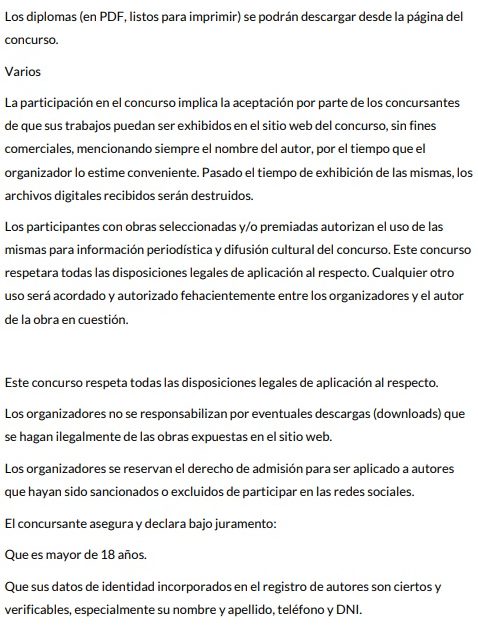 Los diplomas (en PDF, listos para imprimir) se podrán descargar desde la página del concurso.

Varios

La participación en el concurso implica la aceptación por parte de los concursantes de que sus trabajos puedan ser exhibidos en el sitio web del concurso, sin fines comerciales, mencionando siempre el nombre del autor, por el tiempo que el organizador lo estime conveniente. Pasado el tiempo de exhibición de las mismas, los archivos digitales recibidos serán destruidos.

Los participantes con obras seleccionadas y/o premiadas autorizan el uso de las mismas para información periodística y difusión cultural del concurso. Este concurso respetara todas las disposiciones legales de aplicación al respecto. Cualquier otro uso será acordado y autorizado fehacientemente entre los organizadores y el autor de la obra en cuestión.

Este concurso respeta todas las disposiciones legales de aplicación al respecto.

Los organizadores no se responsabilizan por eventuales descargas (downloads) que se hagan ilegalmente de las obras expuestas en el sitio web.

Los organizadores se reservan el derecho de admisión para ser aplicado a autores que hayan sido sancionados o excluidos de participar en las redes sociales.

El concursante asegura y declara bajo juramento:

Que es mayor de 18 años.

Que sus datos de identidad incorporados en el registro de autores son ciertos y verificables, especialmente su nombre y apellido, teléfono y DNI.